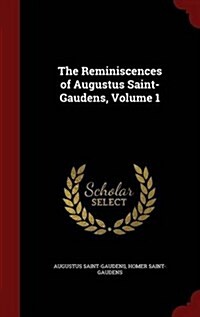 The Reminiscences of Augustus Saint-Gaudens, Volume 1

Scholar SELECT

AUGUSTUS SAINT-GAUDENS, HOMER SAINT-GAUDENS